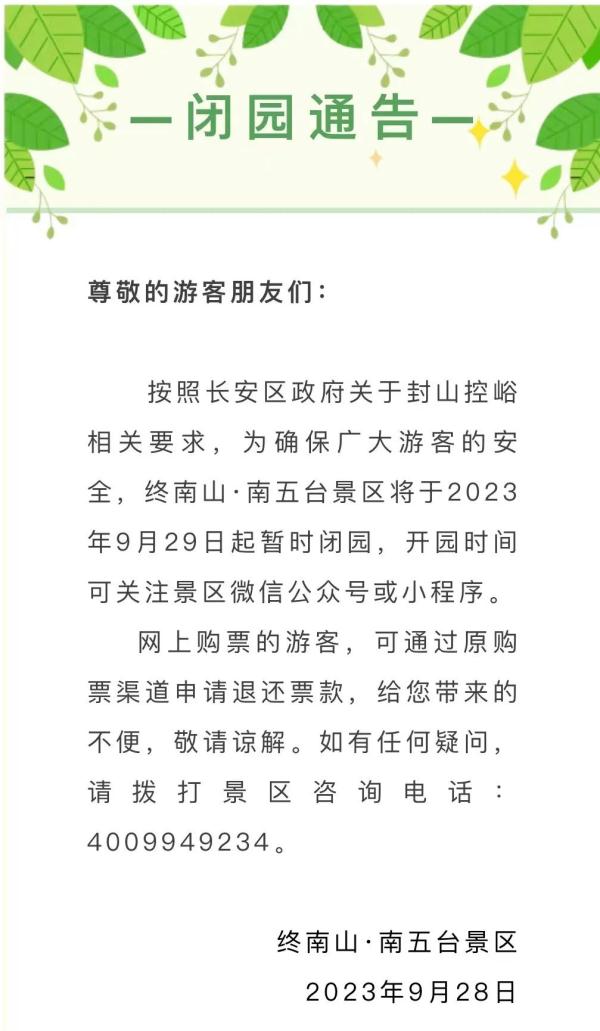 —闭园通告—

尊敬的游客朋友们:

按照长安区政府关于封山控峪相关要求，为确保广大游客的安全，终南山·南五台景区将于2023年9月29日起暂时闭园，开园时间可关注景区微信公众号或小程序。

网上购票的游客，可通过原购票渠道申请退还票款，给您带来的不便，敬请谅解。如有任何疑问，请拨打景区咨询电话：4009949234。

终南山·南五台景区
2023年9月28日